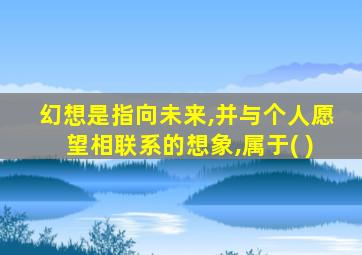 幻想是指向未来,并与个人愿望相联系的想象,属于( )